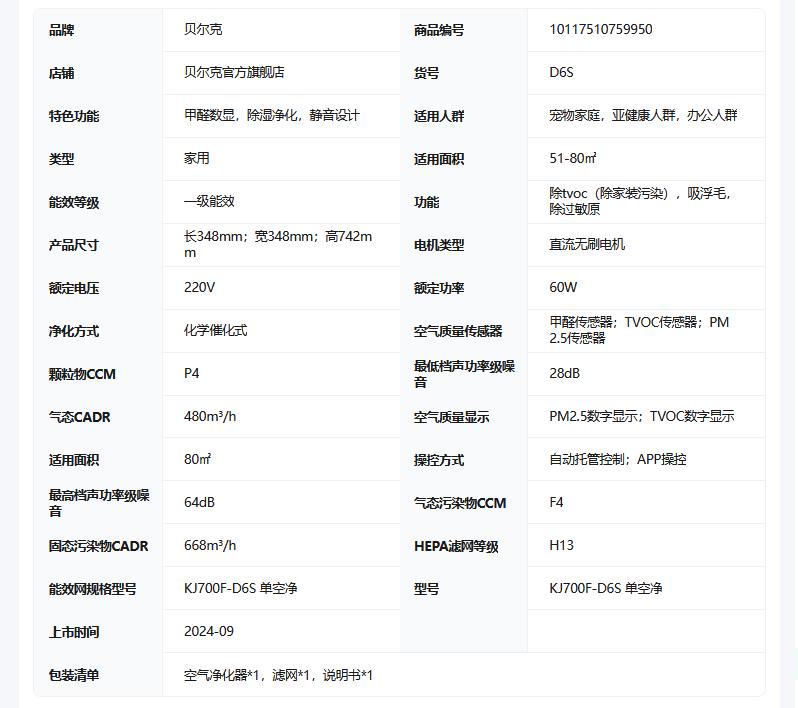 | 品牌 | 贝尔克 | 商品编号 | 10117510759950 |
|---|---|---|---|
| 店铺 | 贝尔克官方旗舰店 | 货号 | D6S |
| 特色功能 | 甲醛数显，除湿净化，静音设计 | 适用人群 | 宠物家庭，亚健康人群，办公人群 |
| 类型 | 家用 | 适用面积 | 51-80㎡ |
| 能效等级 | 一级能效 | 功能 | 除tvoc（除家装污染），吸浮毛，除过敏原 |
| 产品尺寸 | 长348mm；宽348mm；高742mm | 电机类型 | 直流无刷电机 |
| 额定电压 | 220V | 额定功率 | 60W |
| 净化方式 | 化学催化式 | 空气质量传感器 | 甲醛传感器；TVOC传感器；PM2.5传感器 |
| 颗粒物CCM | P4 | 最低档声功率级噪音 | 28dB |
| 气态CADR | 480m³/h | 空气质量显示 | PM2.5数字显示；TVOC数字显示 |
| 适用面积 | 80㎡ | 操控方式 | 自动托管控制；APP操控 |
| 最高档声功率级噪音 | 64dB | 气态污染物CCM | F4 |
| 固态污染物CADR | 668m³/h | HEPA滤网等级 | H13 |
| 能效网规格型号 | KJ700F-D6S 单空净 | 型号 | KJ700F-D6S 单空净 |
| 上市时间 | 2024-09 | | |
| 包装清单 | 空气净化器*1，滤网*1，说明书*1 | | |